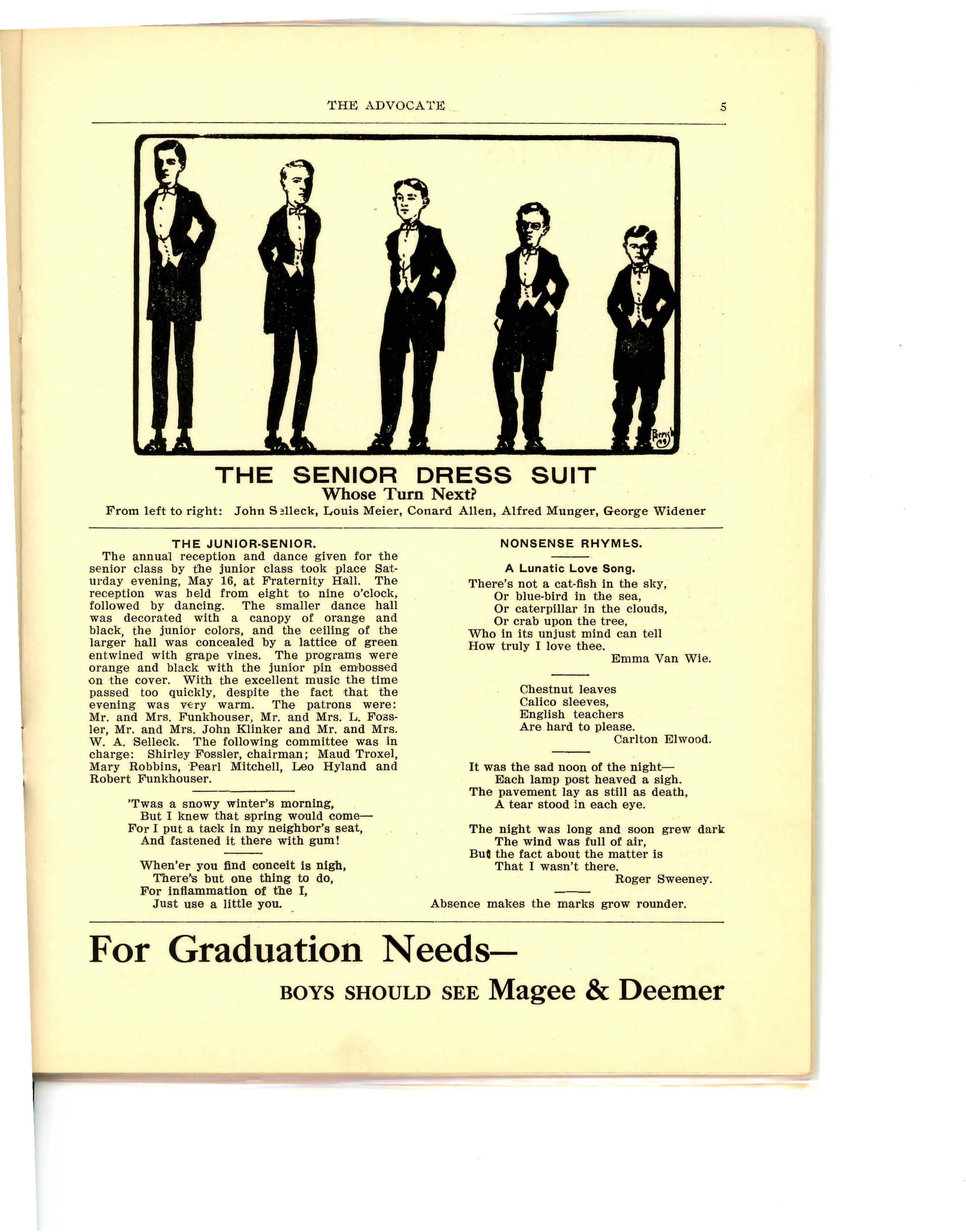 THE ADVOCATE 5

Parrish 09

THE SENIOR DRESS SUIT
Whose Turn Next?
From left to right: John Selleck, Louis Meier, Conard Allen, Alfred Munger, George Widener

THE JUNIOR-SENIOR.
The annual reception and dance given for the senior class by the junior class took place Saturday evening, May 16, at Fraternity Hall. The reception was held from eight to nine o'clock, followed by dancing. The smaller dance hall was decorated with a canopy of orange and black, the junior colors, and the ceiling of the larger hall was concealed by a lattice of green entwined with grape vines. The programs were orange and black with the junior pin embossed on the cover. With the excellent music the time passed too quickly, despite the fact that the evening was very warm. The patrons were: Mr. and Mrs. Funkhouser, Mr. and Mrs. L. Fossler, Mr. and Mrs. John Klinker and Mr. and Mrs. W. A. Selleck. The following committee was in charge: Shirley Fossler, chairman; Maud Troxel, Mary Robbins, Pearl Mitchell, Leo Hyland and Robert Funkhouser.

'Twas a snowy winter's morning,
But I knew that spring would come—
For I put a tack in my neighbor's seat,
And fastened it there with gum!

When'er you find conceit is nigh,
There's but one thing to do,
For inflammation of the I,
Just use a little you.

NONSENSE RHYMES.

A Lunatic Love Song.
There's not a cat-fish in the sky,
Or blue-bird in the sea,
Or caterpillar in the clouds,
Or crab upon the tree,
Who in its unjust mind can tell
How truly I love thee.
Emma Van Wie.

Chestnut leaves
Calico sleeves,
English teachers
Are hard to please.
Carlton Elwood.

It was the sad noon of the night—
Each lamp post heaved a sigh.
The pavement lay as still as death,
A tear stood in each eye.

The night was long and soon grew dark
The wind was full of air,
But the fact about the matter is
That I wasn't there.
Roger Sweeney.

Absence makes the marks grow rounder.

For Graduation Needs—
BOYS SHOULD SEE Magee & Deemer